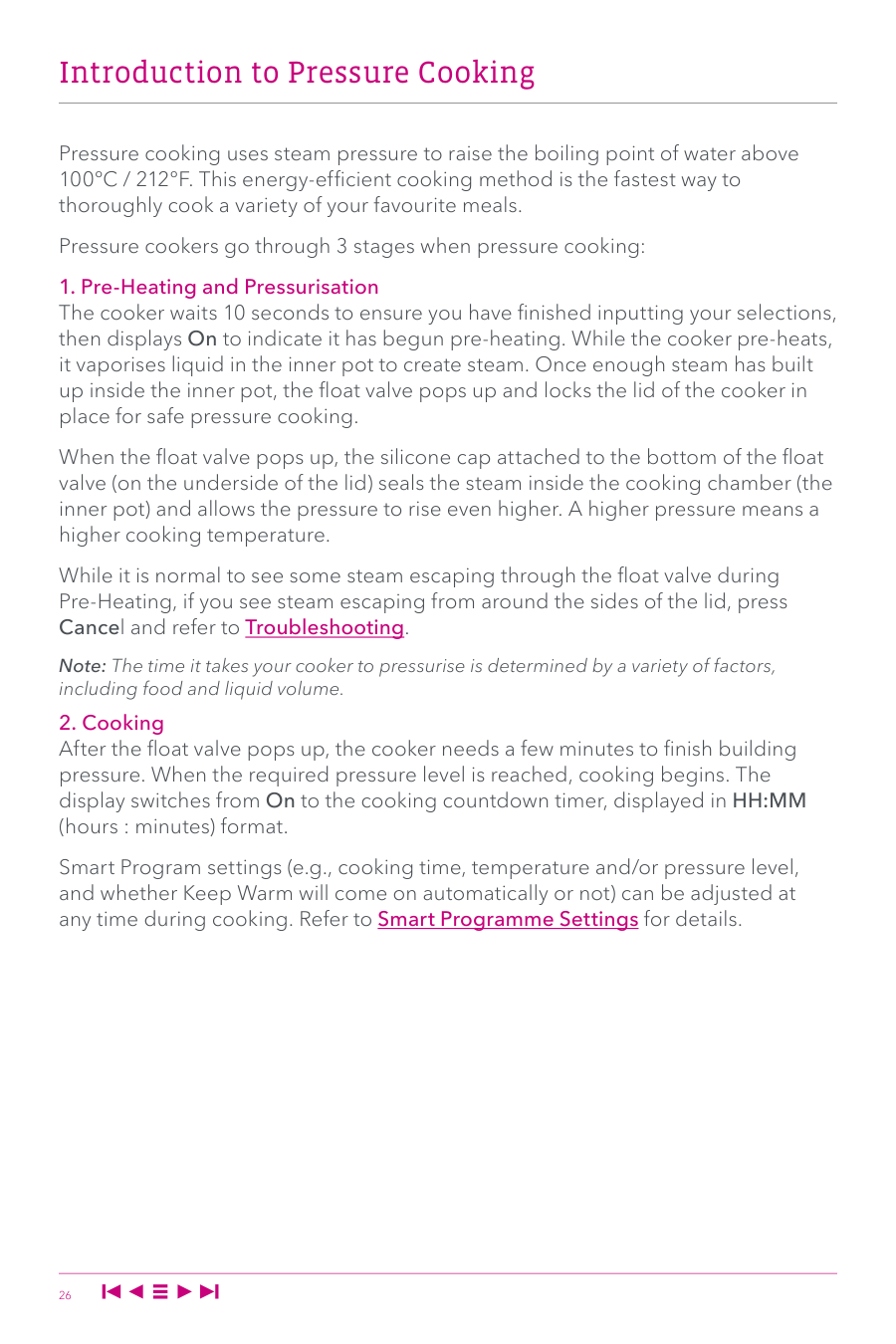 Introduction to Pressure Cooking

Pressure cooking uses steam pressure to raise the boiling point of water above 100°C / 212°F. This energy-efficient cooking method is the fastest way to thoroughly cook a variety of your favourite meals.

Pressure cookers go through 3 stages when pressure cooking:

1. Pre-Heating and Pressurisation
The cooker waits 10 seconds to ensure you have finished inputting your selections, then displays On to indicate it has begun pre-heating. While the cooker pre-heats, it vaporises liquid in the inner pot to create steam. Once enough steam has built up inside the inner pot, the float valve pops up and locks the lid of the cooker in place for safe pressure cooking.

When the float valve pops up, the silicone cap attached to the bottom of the float valve (on the underside of the lid) seals the steam inside the cooking chamber (the inner pot) and allows the pressure to rise even higher. A higher pressure means a higher cooking temperature.

While it is normal to see some steam escaping through the float valve during Pre-Heating, if you see steam escaping from around the sides of the lid, press Cancel and refer to Troubleshooting.

Note: The time it takes your cooker to pressurise is determined by a variety of factors, including food and liquid volume.

2. Cooking
After the float valve pops up, the cooker needs a few minutes to finish building pressure. When the required pressure level is reached, cooking begins. The display switches from On to the cooking countdown timer, displayed in HH:MM (hours : minutes) format.

Smart Program settings (e.g., cooking time, temperature and/or pressure level, and whether Keep Warm will come on automatically or not) can be adjusted at any time during cooking. Refer to Smart Programme Settings for details.

26